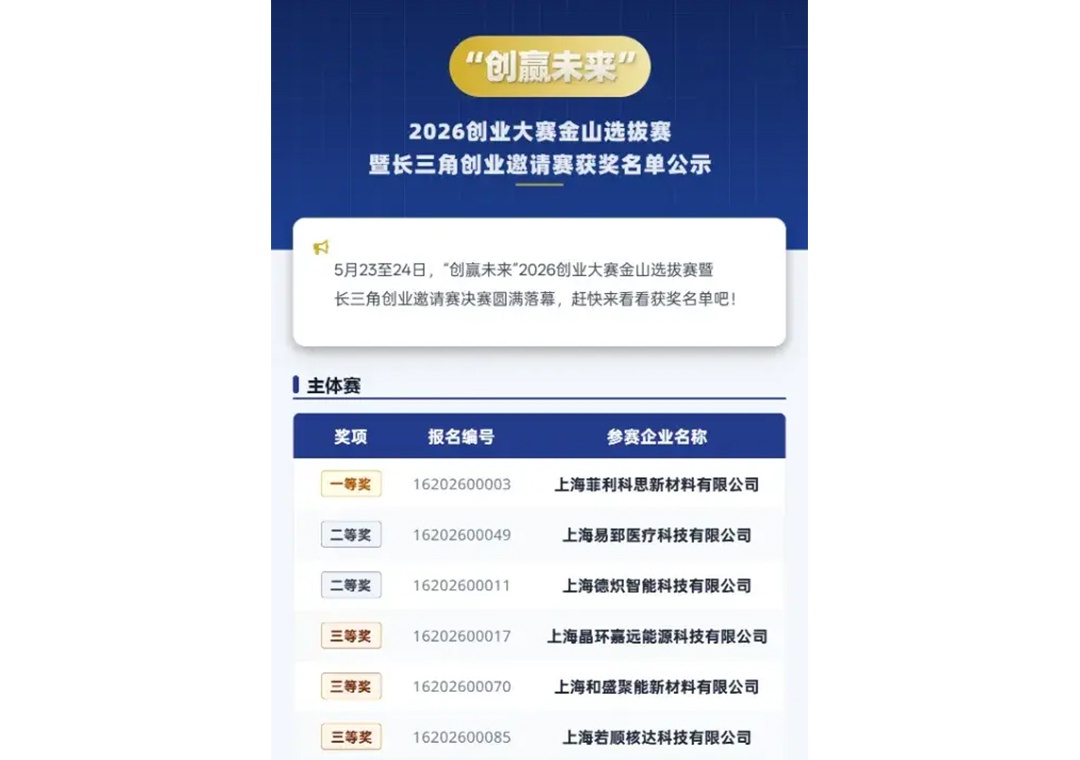 “创赢未来”

2026创业大赛金山选拔赛
暨长三角创业邀请赛获奖名单公示

5月23至24日，“创赢未来”2026创业大赛金山选拔赛暨长三角创业邀请赛决赛圆满落幕，赶快来看看获奖名单吧！

主体赛

| 奖项 | 报名编号 | 参赛企业名称 |
|---|---|---|
| 一等奖 | 16202600003 | 上海菲利科思新材料有限公司 |
| 二等奖 | 16202600049 | 上海易郅医疗科技有限公司 |
| 二等奖 | 16202600011 | 上海德炽智能科技有限公司 |
| 三等奖 | 16202600017 | 上海晶环嘉远能源科技有限公司 |
| 三等奖 | 16202600070 | 上海和盛聚能新材料有限公司 |
| 三等奖 | 16202600085 | 上海若顺核达科技有限公司 |